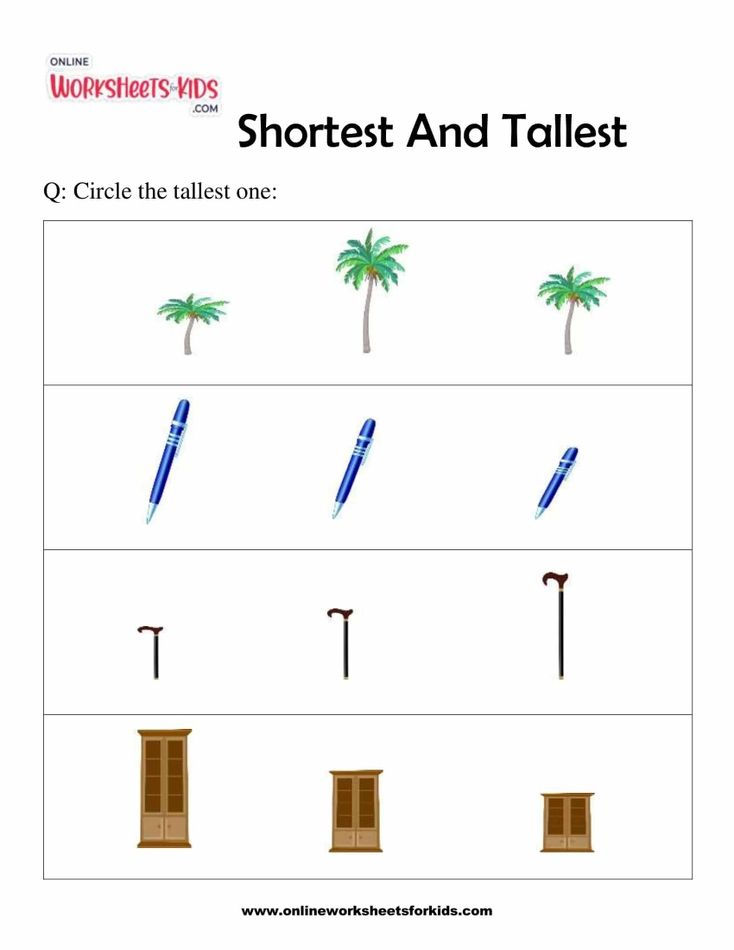 ONLINE
WORKSHEETS for KIDS
.COM

Shortest And Tallest

Q: Circle the tallest one:

www.onlineworksheetsforkids.com